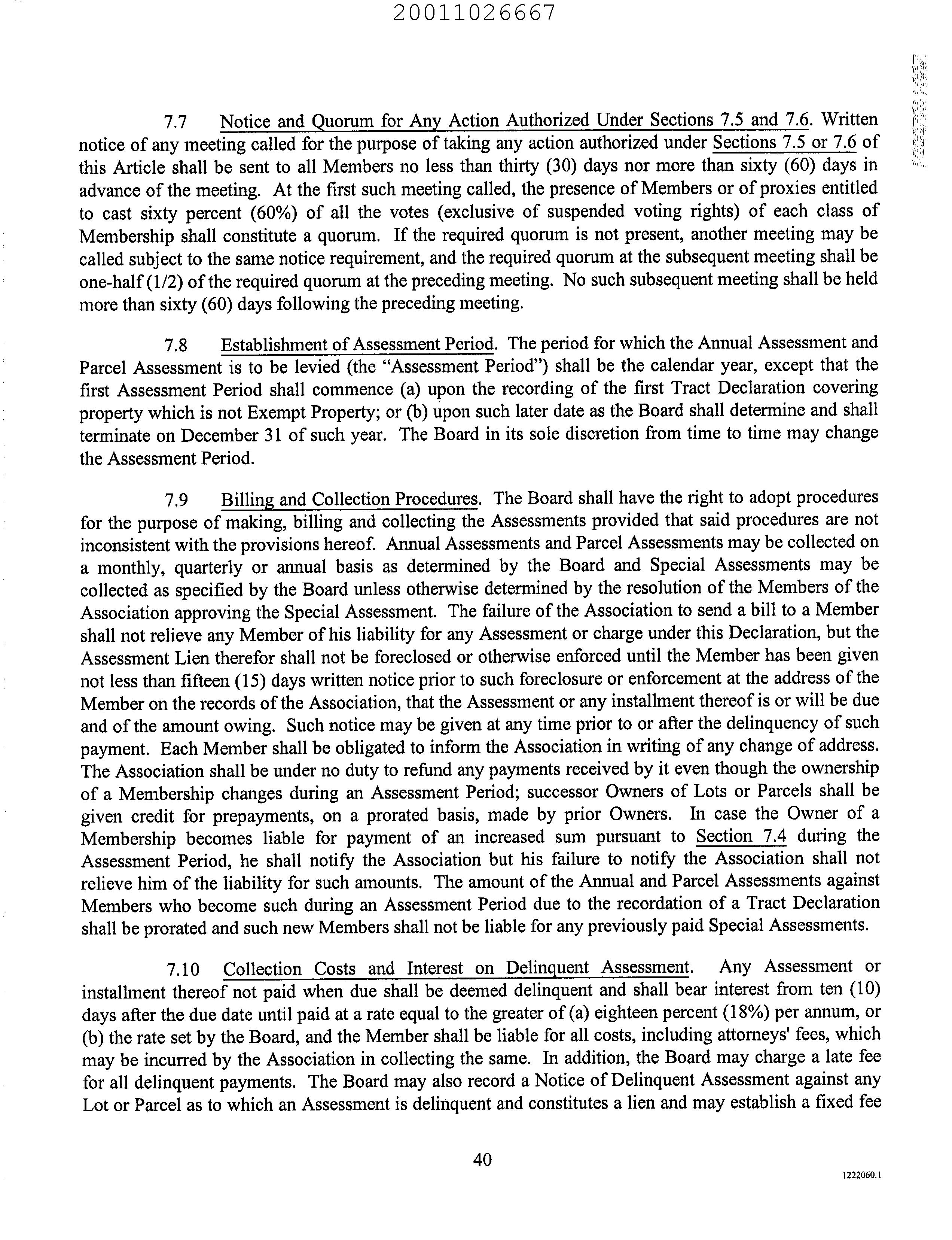 20011026667

7.7 Notice and Quorum for Any Action Authorized Under Sections 7.5 and 7.6. Written notice of any meeting called for the purpose of taking any action authorized under Sections 7.5 or 7.6 of this Article shall be sent to all Members no less than thirty (30) days nor more than sixty (60) days in advance of the meeting. At the first such meeting called, the presence of Members or of proxies entitled to cast sixty percent (60%) of all the votes (exclusive of suspended voting rights) of each class of Membership shall constitute a quorum. If the required quorum is not present, another meeting may be called subject to the same notice requirement, and the required quorum at the subsequent meeting shall be one-half (1/2) of the required quorum at the preceding meeting. No such subsequent meeting shall be held more than sixty (60) days following the preceding meeting.

7.8 Establishment of Assessment Period. The period for which the Annual Assessment and Parcel Assessment is to be levied (the "Assessment Period") shall be the calendar year, except that the first Assessment Period shall commence (a) upon the recording of the first Tract Declaration covering property which is not Exempt Property; or (b) upon such later date as the Board shall determine and shall terminate on December 31 of such year. The Board in its sole discretion from time to time may change the Assessment Period.

7.9 Billing and Collection Procedures. The Board shall have the right to adopt procedures for the purpose of making, billing and collecting the Assessments provided that said procedures are not inconsistent with the provisions hereof. Annual Assessments and Parcel Assessments may be collected on a monthly, quarterly or annual basis as determined by the Board and Special Assessments may be collected as specified by the Board unless otherwise determined by the resolution of the Members of the Association approving the Special Assessment. The failure of the Association to send a bill to a Member shall not relieve any Member of his liability for any Assessment or charge under this Declaration, but the Assessment Lien therefor shall not be foreclosed or otherwise enforced until the Member has been given not less than fifteen (15) days written notice prior to such foreclosure or enforcement at the address of the Member on the records of the Association, that the Assessment or any installment thereof is or will be due and of the amount owing. Such notice may be given at any time prior to or after the delinquency of such payment. Each Member shall be obligated to inform the Association in writing of any change of address. The Association shall be under no duty to refund any payments received by it even though the ownership of a Membership changes during an Assessment Period; successor Owners of Lots or Parcels shall be given credit for prepayments, on a prorated basis, made by prior Owners. In case the Owner of a Membership becomes liable for payment of an increased sum pursuant to Section 7.4 during the Assessment Period, he shall notify the Association but his failure to notify the Association shall not relieve him of the liability for such amounts. The amount of the Annual and Parcel Assessments against Members who become such during an Assessment Period due to the recordation of a Tract Declaration shall be prorated and such new Members shall not be liable for any previously paid Special Assessments.

7.10 Collection Costs and Interest on Delinquent Assessment. Any Assessment or installment thereof not paid when due shall be deemed delinquent and shall bear interest from ten (10) days after the due date until paid at a rate equal to the greater of (a) eighteen percent (18%) per annum, or (b) the rate set by the Board, and the Member shall be liable for all costs, including attorneys' fees, which may be incurred by the Association in collecting the same. In addition, the Board may charge a late fee for all delinquent payments. The Board may also record a Notice of Delinquent Assessment against any Lot or Parcel as to which an Assessment is delinquent and constitutes a lien and may establish a fixed fee

40

1222060.1